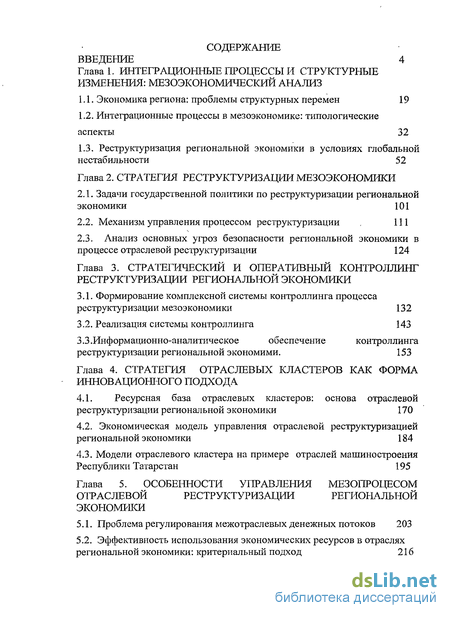 СОДЕРЖАНИЕ

ВВЕДЕНИЕ 4

Глава 1. ИНТЕГРАЦИОННЫЕ ПРОЦЕССЫ И СТРУКТУРНЫЕ ИЗМЕНЕНИЯ: МЕЗОЭКОНОМИЧЕСКИЙ АНАЛИЗ

1.1. Экономика региона: проблемы структурных перемен 19

1.2. Интеграционные процессы в мезоэкономике: типологические аспекты 32

1.3. Реструктуризация региональной экономики в условиях глобальной нестабильности 52

Глава 2. СТРАТЕГИЯ РЕСТРУКТУРИЗАЦИИ МЕЗОЭКОНОМИКИ

2.1. Задачи государственной политики по реструктуризации региональной экономики 101

2.2. Механизм управления процессом реструктуризации 111

2.3. Анализ основных угроз безопасности региональной экономики в процессе отраслевой реструктуризации 124

Глава 3. СТРАТЕГИЧЕСКИЙ И ОПЕРАТИВНЫЙ КОНТРОЛЛИНГ РЕСТРУКТУРИЗАЦИИ РЕГИОНАЛЬНОЙ ЭКОНОМИКИ

3.1. Формирование комплексной системы контроллинга процесса реструктуризации мезоэкономики 132

3.2. Реализация системы контроллинга 143

3.3.Информационно-аналитическое обеспечение контроллинга реструктуризации региональной экономими. 153

Глава 4. СТРАТЕГИЯ ОТРАСЛЕВЫХ КЛАСТЕРОВ КАК ФОРМА ИННОВАЦИОННОГО ПОДХОДА

4.1. Ресурсная база отраслевых кластеров: основа отраслевой реструктуризации региональной экономики 170

4.2. Экономическая модель управления отраслевой реструктуризацией региональной экономики 184

4.3. Модели отраслевого кластера на примере отраслей машиностроения Республики Татарстан 195

Глава 5. ОСОБЕННОСТИ УПРАВЛЕНИЯ МЕЗОПРОЦЕСОМ ОТРАСЛЕВОЙ РЕСТРУКТУРИЗАЦИИ РЕГИОНАЛЬНОЙ ЭКОНОМИКИ

5.1. Проблема регулирования межотраслевых денежных потоков 203

5.2. Эффективность использования экономических ресурсов в отраслях региональной экономики: критериальный подход 216

dsLib.net
библиотека диссертаций